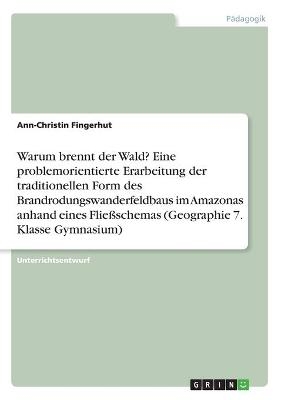 Pädagogik

Ann-Christin Fingerhut

Warum brennt der Wald? Eine problemorientierte Erarbeitung der traditionellen Form des Brandrodungswanderfeldbaus im Amazonas anhand eines Fließschemas (Geographie 7. Klasse Gymnasium)

Unterrichtsentwurf

GRIN